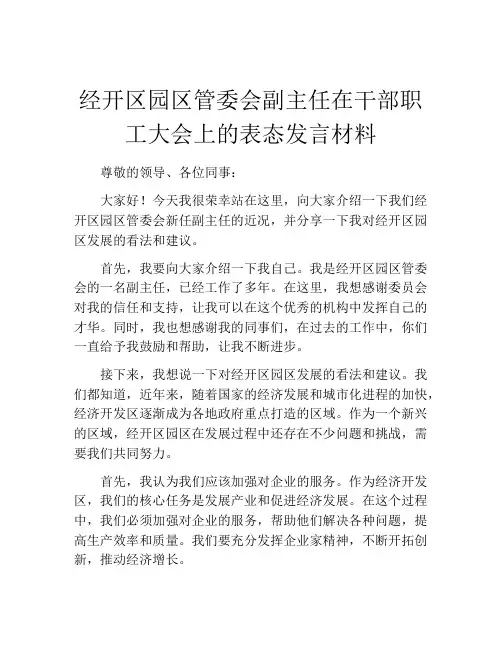 经开区园区管委会副主任在干部职工大会上的表态发言材料

尊敬的领导、各位同事：

大家好！今天我很荣幸站在这里，向大家介绍一下我们经开区园区管委会新任副主任的近况，并分享一下我对经开区园区发展的看法和建议。

首先，我要向大家介绍一下我自己。我是经开区园区管委会的一名副主任，已经工作了多年。在这里，我想感谢委员会对我的信任和支持，让我可以在这个优秀的机构中发挥自己的才华。同时，我也想感谢我的同事们，在过去的工作中，你们一直给予我鼓励和帮助，让我不断进步。

接下来，我想说一下对经开区园区发展的看法和建议。我们都知道，近年来，随着国家的经济发展和城市化进程的加快，经济开发区逐渐成为各地政府重点打造的区域。作为一个新兴的区域，经开区园区在发展过程中还存在不少问题和挑战，需要我们共同努力。

首先，我认为我们应该加强对企业的服务。作为经济开发区，我们的核心任务是发展产业和促进经济发展。在这个过程中，我们必须加强对企业的服务，帮助他们解决各种问题，提高生产效率和质量。我们要充分发挥企业家精神，不断开拓创新，推动经济增长。